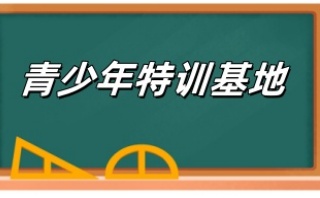 青少年特训基地